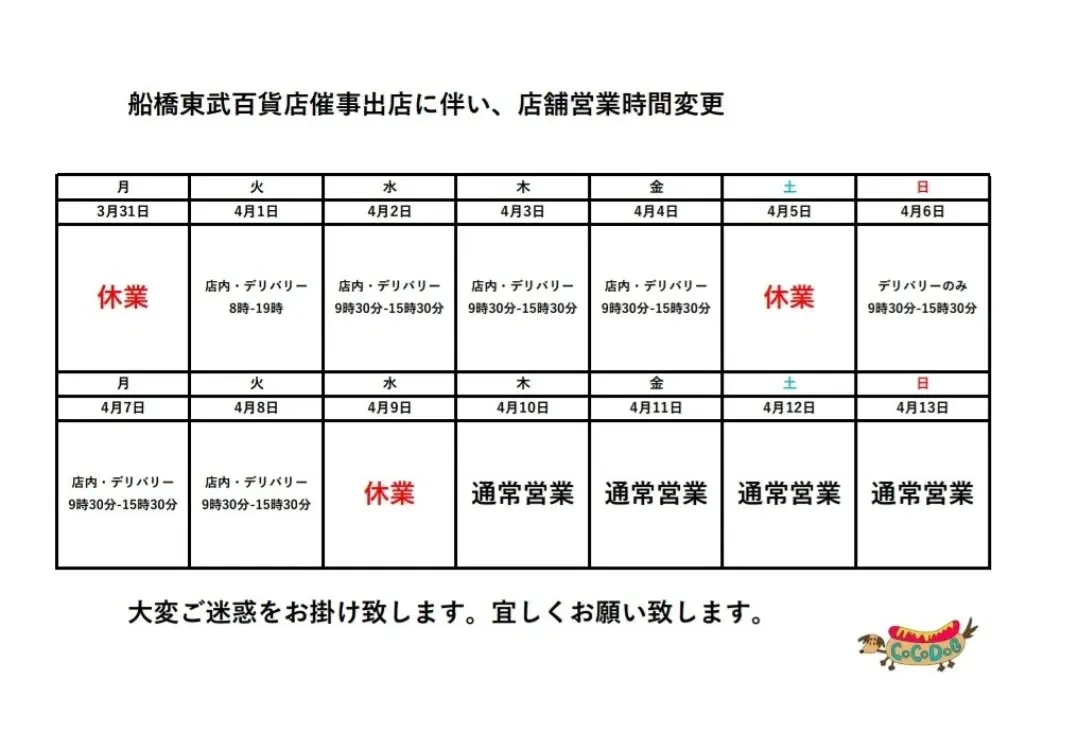 船橋東武百貨店催事出店に伴い、店舗営業時間変更

| 月 | 火 | 水 | 木 | 金 | 土 | 日 |
|---|---|---|---|---|---|---|
| 3月31日 | 4月1日 | 4月2日 | 4月3日 | 4月4日 | 4月5日 | 4月6日 |
| 休業 | 店内・デリバリー 8時-19時 | 店内・デリバリー 9時30分-15時30分 | 店内・デリバリー 9時30分-15時30分 | 店内・デリバリー 9時30分-15時30分 | 休業 | デリバリーのみ 9時30分-15時30分 |
| 月 | 火 | 水 | 木 | 金 | 土 | 日 |
| 4月7日 | 4月8日 | 4月9日 | 4月10日 | 4月11日 | 4月12日 | 4月13日 |
| 店内・デリバリー 9時30分-15時30分 | 店内・デリバリー 9時30分-15時30分 | 休業 | 通常営業 | 通常営業 | 通常営業 | 通常営業 |

大変ご迷惑をお掛け致します。宜しくお願い致します。

CoCoDoG